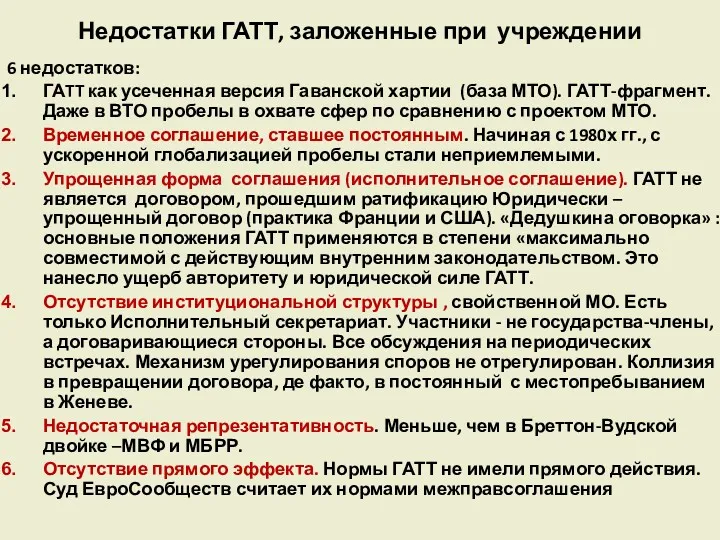 Недостатки ГАТТ, заложенные при учреждении

6 недостатков:

1. ГАТТ как усеченная версия Гаванской хартии (база МТО). ГАТТ-фрагмент. Даже в ВТО пробелы в охвате сфер по сравнению с проектом МТО.
2. Временное соглашение, ставшее постоянным. Начиная с 1980х гг., с ускоренной глобализацией пробелы стали неприемлемыми.
3. Упрощенная форма соглашения (исполнительное соглашение). ГАТТ не является договором, прошедшим ратификацию Юридически – упрощенный договор (практика Франции и США). «Дедушкина оговорка» : основные положения ГАТТ применяются в степени «максимально совместимой с действующим внутренним законодательством. Это нанесло ущерб авторитету и юридической силе ГАТТ.
4. Отсутствие институциональной структуры , свойственной МО. Есть только Исполнительный секретариат. Участники - не государства-члены, а договаривающиеся стороны. Все обсуждения на периодических встречах. Механизм урегулирования споров не отрегулирован. Коллизия в превращении договора, де факто, в постоянный с местопребыванием в Женеве.
5. Недостаточная репрезентативность. Меньше, чем в Бреттон-Вудской двойке –МВФ и МБРР.
6. Отсутствие прямого эффекта. Нормы ГАТТ не имели прямого действия. Суд ЕвроСообществ считает их нормами межправсоглашения